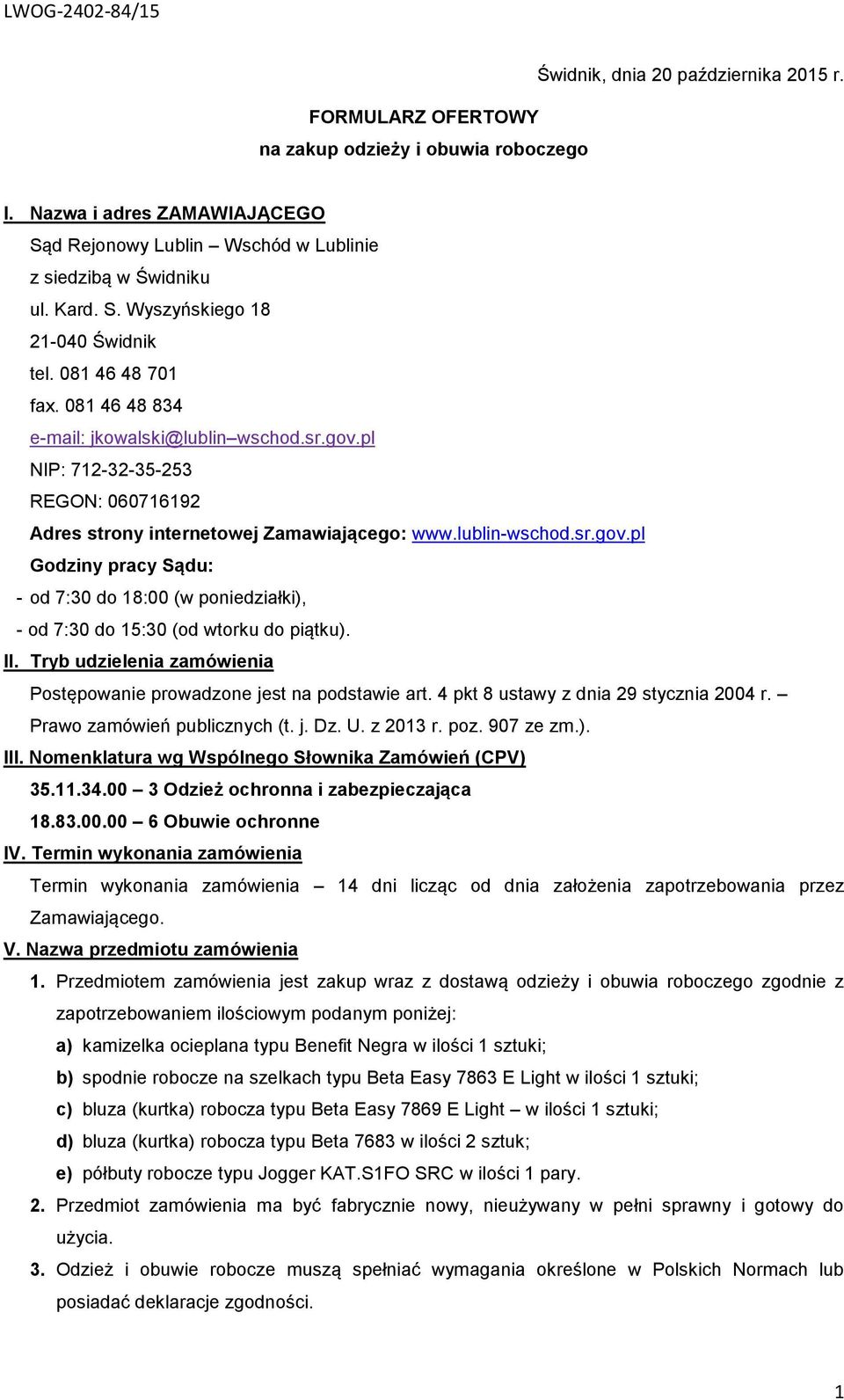 LWOG-2402-84/15

Świdnik, dnia 20 października 2015 r.

FORMULARZ OFERTOWY
na zakup odzieży i obuwia roboczego

I. Nazwa i adres ZAMAWIAJĄCEGO
Sąd Rejonowy Lublin – Wschód w Lublinie
z siedzibą w Świdniku
ul. Kard. S. Wyszyńskiego 18
21-040 Świdnik
tel. 081 46 48 701
fax. 081 46 48 834
e-mail: jkowalski@lublin–wschod.sr.gov.pl
NIP: 712-32-35-253
REGON: 060716192
Adres strony internetowej Zamawiającego: www.lublin-wschod.sr.gov.pl
Godziny pracy Sądu:
- od 7:30 do 18:00 (w poniedziałki),
- od 7:30 do 15:30 (od wtorku do piątku).

II. Tryb udzielenia zamówienia
Postępowanie prowadzone jest na podstawie art. 4 pkt 8 ustawy z dnia 29 stycznia 2004 r. – Prawo zamówień publicznych (t. j. Dz. U. z 2013 r. poz. 907 ze zm.).

III. Nomenklatura wg Wspólnego Słownika Zamówień (CPV)
35.11.34.00 – 3 Odzież ochronna i zabezpieczająca
18.83.00.00 – 6 Obuwie ochronne

IV. Termin wykonania zamówienia
Termin wykonania zamówienia – 14 dni licząc od dnia założenia zapotrzebowania przez Zamawiającego.

V. Nazwa przedmiotu zamówienia
1. Przedmiotem zamówienia jest zakup wraz z dostawą odzieży i obuwia roboczego zgodnie z zapotrzebowaniem ilościowym podanym poniżej:
a) kamizelka ocieplana typu Benefit Negra w ilości 1 sztuki;
b) spodnie robocze na szelkach typu Beta Easy 7863 E Light w ilości 1 sztuki;
c) bluza (kurtka) robocza typu Beta Easy 7869 E Light – w ilości 1 sztuki;
d) bluza (kurtka) robocza typu Beta 7683 w ilości 2 sztuk;
e) półbuty robocze typu Jogger KAT.S1FO SRC w ilości 1 pary.
2. Przedmiot zamówienia ma być fabrycznie nowy, nieużywany w pełni sprawny i gotowy do użycia.
3. Odzież i obuwie robocze muszą spełniać wymagania określone w Polskich Normach lub posiadać deklaracje zgodności.

1